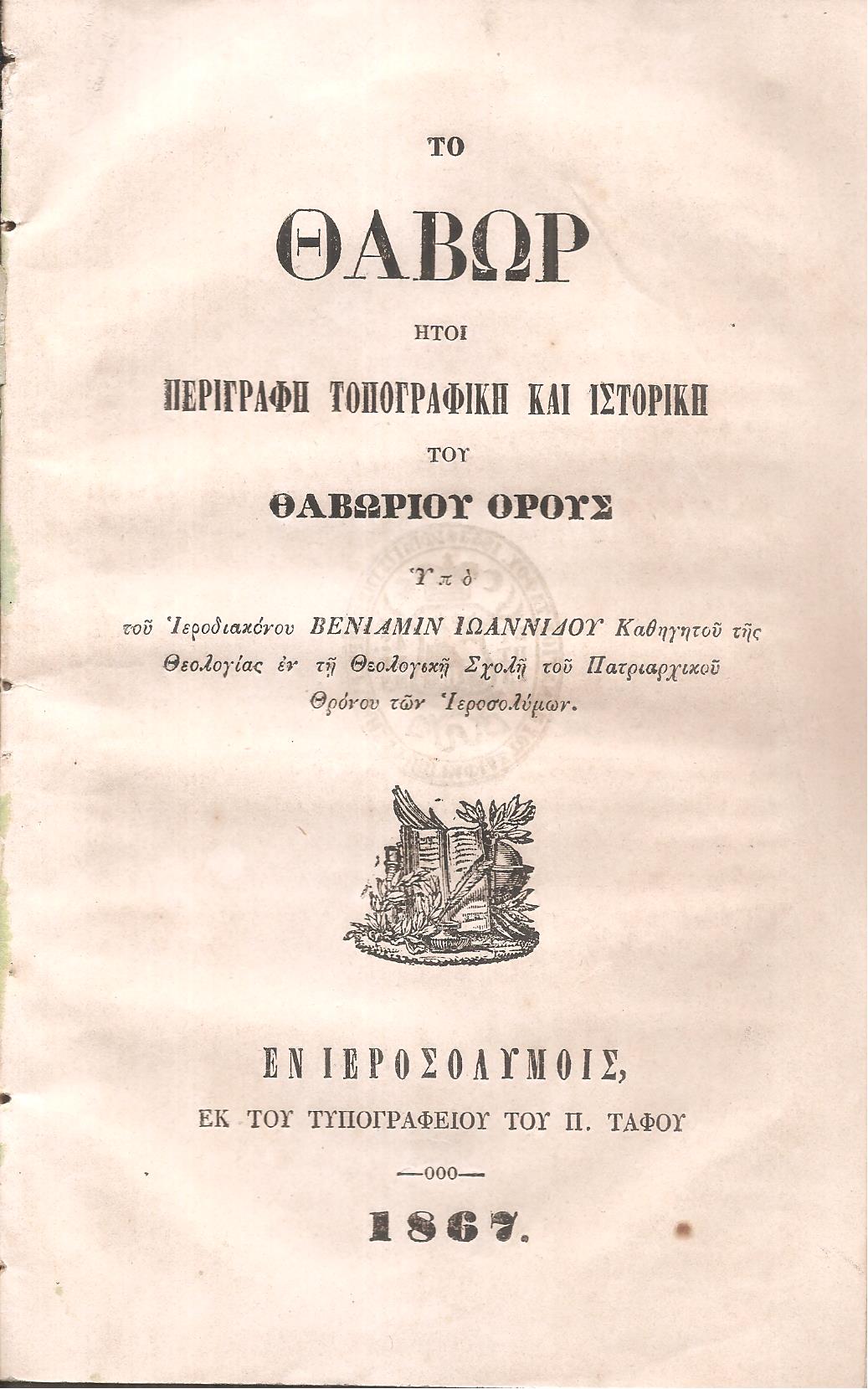 ΤΟ

ΘΑΒΩΡ

ΗΤΟΙ

ΠΕΡΙΓΡΑΦΗ ΤΟΠΟΓΡΑΦΙΚΗ ΚΑΙ ΙΣΤΟΡΙΚΗ

ΤΟΥ

ΘΑΒΩΡΙΟΥ ΟΡΟΥΣ

Ὑπὸ

τοῦ Ἱεροδιακόνου ΒΕΝΙΑΜΙΝ ΙΩΑΝΝΙΔΟΥ Καθηγητοῦ τῆς Θεολογίας ἐν τῇ Θεολογικῇ Σχολῇ τοῦ Πατριαρχικοῦ Θρόνου τῶν Ἱεροσολύμων.

ΕΝ ΙΕΡΟΣΟΛΥΜΟΙΣ,

ΕΚ ΤΟΥ ΤΥΠΟΓΡΑΦΕΙΟΥ ΤΟΥ Π. ΤΑΦΟΥ

—000—

1867.